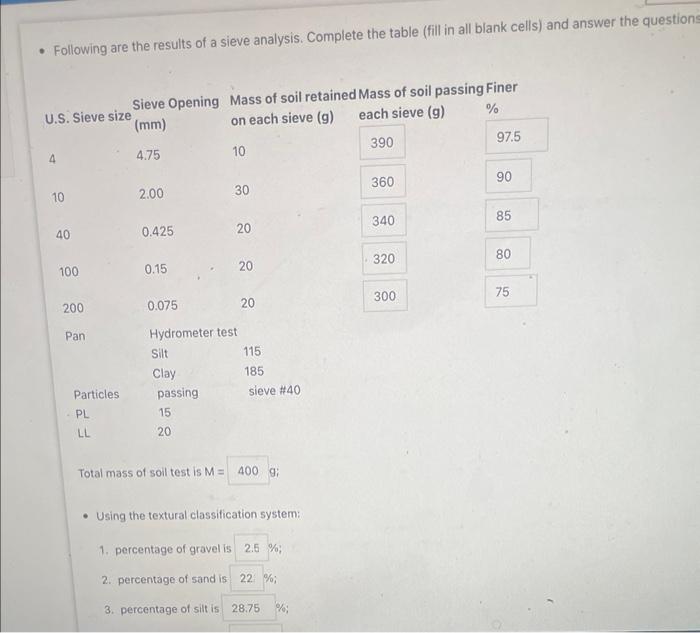 • Following are the results of a sieve analysis. Complete the table (fill in all blank cells) and answer the questions

| U.S. Sieve size | Sieve Opening (mm) | Mass of soil retained on each sieve (g) | Mass of soil passing each sieve (g) | Finer % |
|---|---|---|---|---|
| 4 | 4.75 | 10 | 390 | 97.5 |
| 10 | 2.00 | 30 | 360 | 90 |
| 40 | 0.425 | 20 | 340 | 85 |
| 100 | 0.15 | 20 | 320 | 80 |
| 200 | 0.075 | 20 | 300 | 75 |
| Pan | Hydrometer test | | | |
| | Silt | 115 | | |
| | Clay | 185 | | |
| Particles | passing | sieve #40 | | |
| PL | 15 | | | |
| LL | 20 | | | |

Total mass of soil test is M = 400 g;

• Using the textural classification system:

1. percentage of gravel is 2.5 %;

2. percentage of sand is 22 %;

3. percentage of silt is 28.75 %;